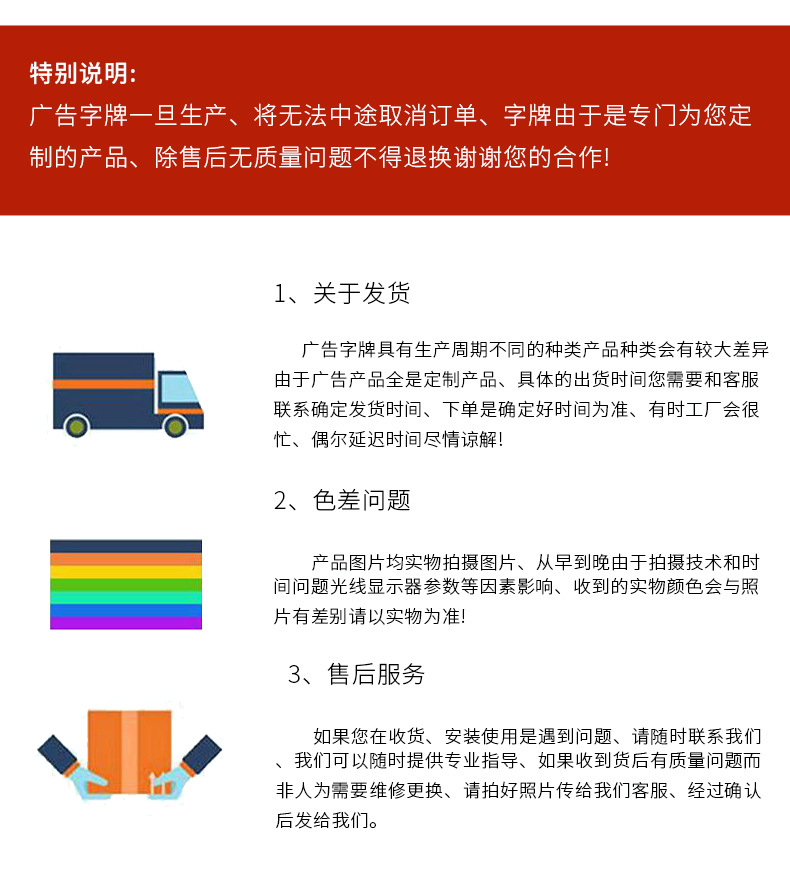 特别说明:
广告字牌一旦生产、将无法中途取消订单、字牌由于是专门为您定制的产品、除售后无质量问题不得退换谢谢您的合作!

1、关于发货

广告字牌具有生产周期不同的种类产品种类会有较大差异由于广告产品全是定制产品、具体的出货时间您需要和客服联系确定发货时间、下单是确定好时间为准、有时工厂会很忙、偶尔延迟时间尽情谅解!

2、色差问题

产品图片均实物拍摄图片、从早到晚由于拍摄技术和时间问题光线显示器参数等因素影响、收到的实物颜色会与照片有差别请以实物为准!

3、售后服务

如果您在收货、安装使用是遇到问题、请随时联系我们、我们可以随时提供专业指导、如果收到货后有质量问题而非人为需要维修更换、请拍好照片传给我们客服、经过确认后发给我们。